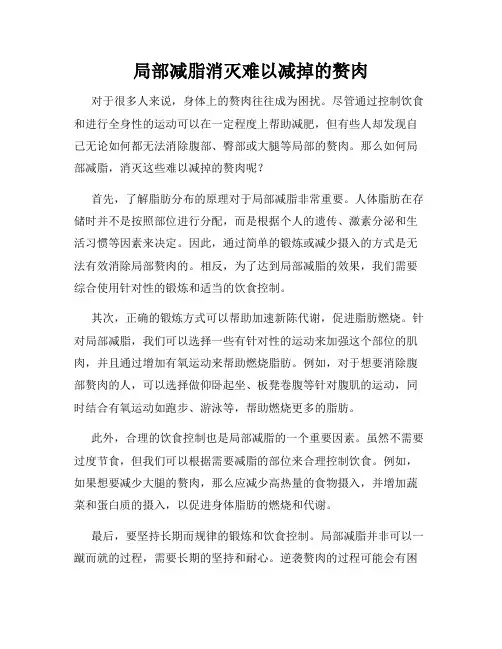 局部减脂消灭难以减掉的赘肉

对于很多人来说，身体上的赘肉往往成为困扰。尽管通过控制饮食和进行全身性的运动可以在一定程度上帮助减肥，但有些人却发现自己无论如何都无法消除腹部、臀部或大腿等局部的赘肉。那么如何局部减脂，消灭这些难以减掉的赘肉呢？

首先，了解脂肪分布的原理对于局部减脂非常重要。人体脂肪在存储时并不是按照部位进行分配，而是根据个人的遗传、激素分泌和生活习惯等因素来决定。因此，通过简单的锻炼或减少摄入的方式是无法有效消除局部赘肉的。相反，为了达到局部减脂的效果，我们需要综合使用针对性的锻炼和适当的饮食控制。

其次，正确的锻炼方式可以帮助加速新陈代谢，促进脂肪燃烧。针对局部减脂，我们可以选择一些有针对性的运动来加强这个部位的肌肉，并且通过增加有氧运动来帮助燃烧脂肪。例如，对于想要消除腹部赘肉的人，可以选择做仰卧起坐、板凳卷腹等针对腹肌的运动，同时结合有氧运动如跑步、游泳等，帮助燃烧更多的脂肪。

此外，合理的饮食控制也是局部减脂的一个重要因素。虽然不需要过度节食，但我们可以根据需要减脂的部位来合理控制饮食。例如，如果想要减少大腿的赘肉，那么应减少高热量的食物摄入，并增加蔬菜和蛋白质的摄入，以促进身体脂肪的燃烧和代谢。

最后，要坚持长期而规律的锻炼和饮食控制。局部减脂并非可以一蹴而就的过程，需要长期的坚持和耐心。逆袭赘肉的过程可能会有困